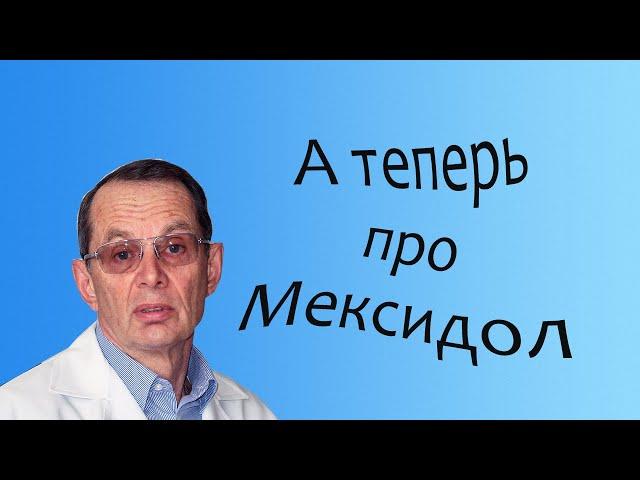 А теперь
про
Мексидол